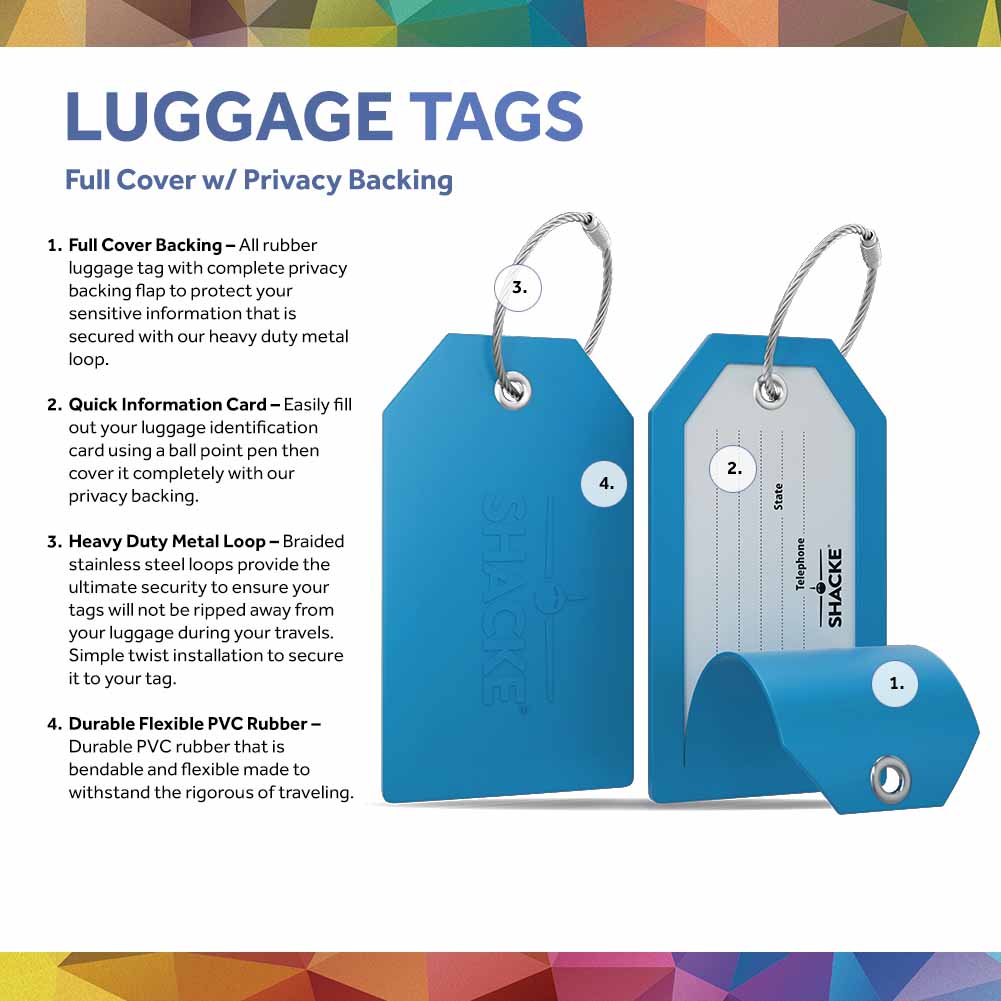 LUGGAGE TAGS

Full Cover w/ Privacy Backing

1. Full Cover Backing – All rubber luggage tag with complete privacy backing flap to protect your sensitive information that is secured with our heavy duty metal loop.

2. Quick Information Card – Easily fill out your luggage identification card using a ball point pen then cover it completely with our privacy backing.

3. Heavy Duty Metal Loop – Braided stainless steel loops provide the ultimate security to ensure your tags will not be ripped away from your luggage during your travels. Simple twist installation to secure it to your tag.

4. Durable Flexible PVC Rubber – Durable PVC rubber that is bendable and flexible made to withstand the rigorous of traveling.

3.

4.

SHACKE

2.

State

Telephone

SHACKE

1.